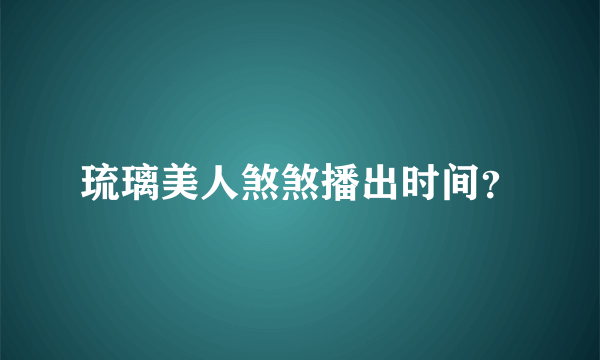 琉璃美人煞煞播出时间？